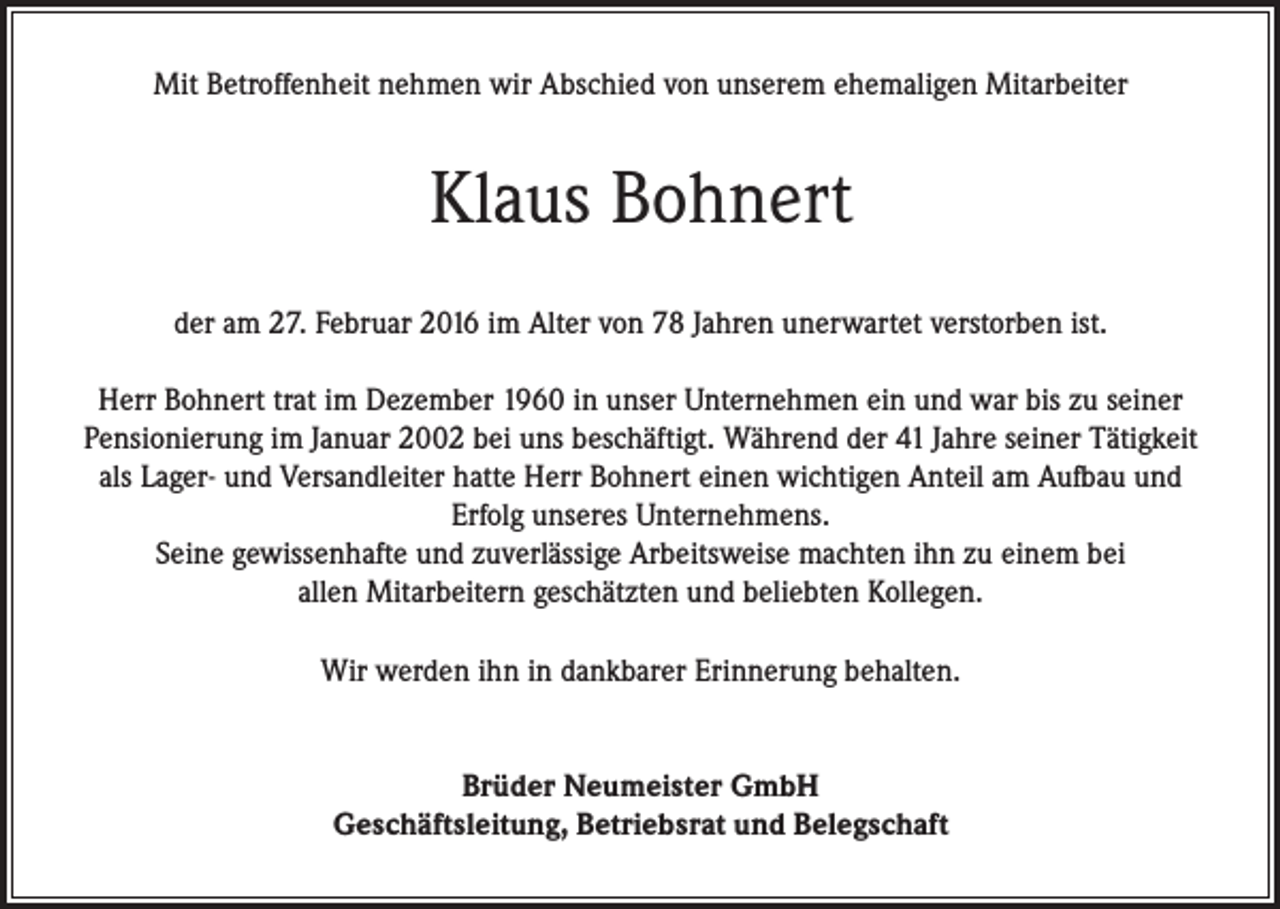 Mit Betroffenheit nehmen wir Abschied von unserem ehemaligen Mitarbeiter

Klaus Bohnert

der am 27. Februar 2016 im Alter von 78 Jahren unerwartet verstorben ist.

Herr Bohnert trat im Dezember 1960 in unser Unternehmen ein und war bis zu seiner Pensionierung im Januar 2002 bei uns beschäftigt. Während der 41 Jahre seiner Tätigkeit als Lager- und Versandleiter hatte Herr Bohnert einen wichtigen Anteil am Aufbau und Erfolg unseres Unternehmens.
Seine gewissenhafte und zuverlässige Arbeitsweise machten ihn zu einem bei allen Mitarbeitern geschätzten und beliebten Kollegen.

Wir werden ihn in dankbarer Erinnerung behalten.

Brüder Neumeister GmbH
Geschäftsleitung, Betriebsrat und Belegschaft